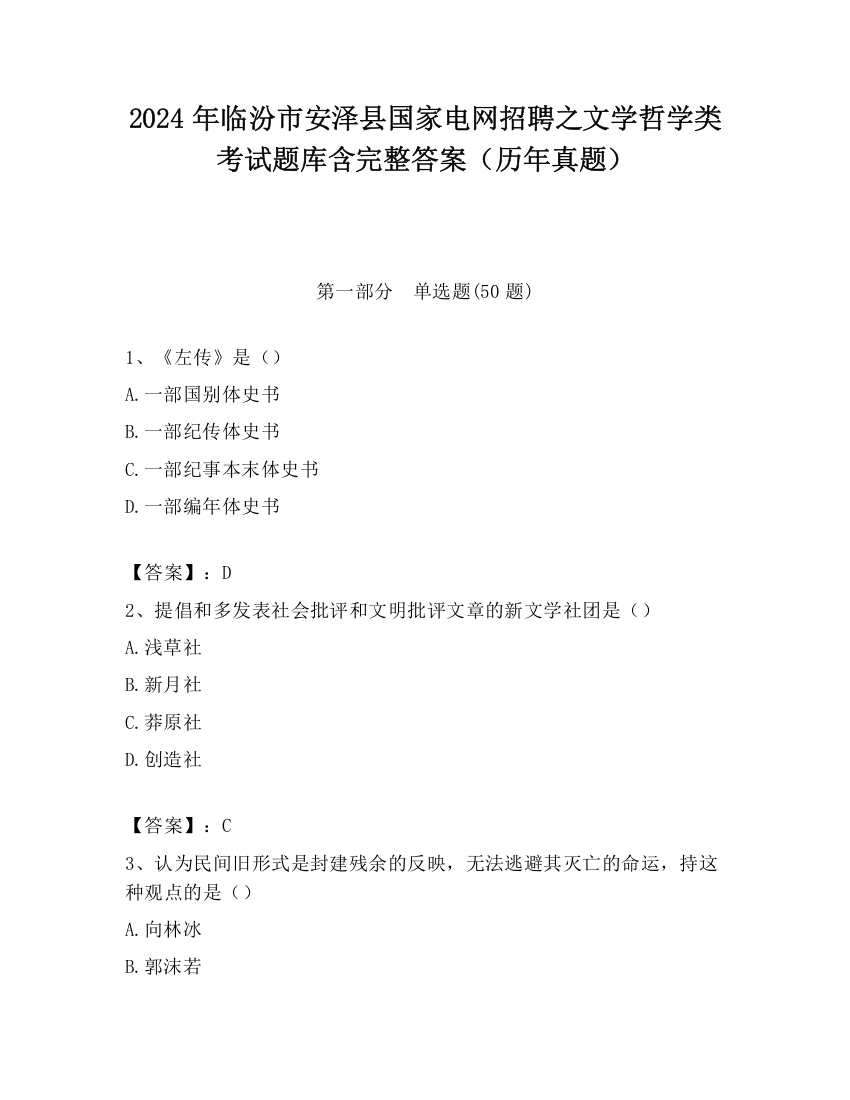 2024 年临汾市安泽县国家电网招聘之文学哲学类考试题库含完整答案（历年真题）

第一部分　单选题(50 题)

1、《左传》是（）

A.一部国别体史书

B.一部纪传体史书

C.一部纪事本末体史书

D.一部编年体史书

【答案】：D

2、提倡和多发表社会批评和文明批评文章的新文学社团是（）

A.浅草社

B.新月社

C.莽原社

D.创造社

【答案】：C

3、认为民间旧形式是封建残余的反映，无法逃避其灭亡的命运，持这种观点的是（）

A.向林冰

B.郭沫若